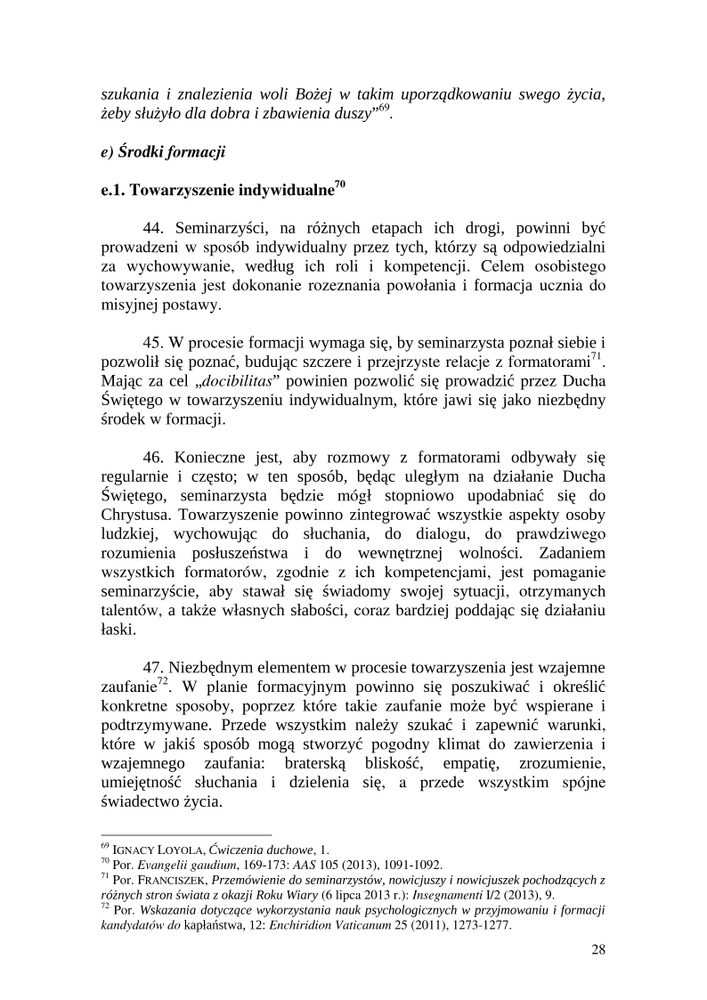 szukania i znalezienia woli Bożej w takim uporządkowaniu swego życia, żeby służyło dla dobra i zbawienia duszy”$^{69}$.

e) Środki formacji

e.1. Towarzyszenie indywidualne$^{70}$

44. Seminarzyści, na różnych etapach ich drogi, powinni być prowadzeni w sposób indywidualny przez tych, którzy są odpowiedzialni za wychowywanie, według ich roli i kompetencji. Celem osobistego towarzyszenia jest dokonanie rozeznania powołania i formacja ucznia do misyjnej postawy.

45. W procesie formacji wymaga się, by seminarzysta poznał siebie i pozwolił się poznać, budując szczere i przejrzyste relacje z formatorami$^{71}$. Mając za cel „docibilitas” powinien pozwolić się prowadzić przez Ducha Świętego w towarzyszeniu indywidualnym, które jawi się jako niezbędny środek w formacji.

46. Konieczne jest, aby rozmowy z formatorami odbywały się regularnie i często; w ten sposób, będąc uległym na działanie Ducha Świętego, seminarzysta będzie mógł stopniowo upodabniać się do Chrystusa. Towarzyszenie powinno zintegrować wszystkie aspekty osoby ludzkiej, wychowując do słuchania, do dialogu, do prawdziwego rozumienia posłuszeństwa i do wewnętrznej wolności. Zadaniem wszystkich formatorów, zgodnie z ich kompetencjami, jest pomaganie seminarzyście, aby stawał się świadomy swojej sytuacji, otrzymanych talentów, a także własnych słabości, coraz bardziej poddając się działaniu łaski.

47. Niezbędnym elementem w procesie towarzyszenia jest wzajemne zaufanie$^{72}$. W planie formacyjnym powinno się poszukiwać i określić konkretne sposoby, poprzez które takie zaufanie może być wspierane i podtrzymywane. Przede wszystkim należy szukać i zapewnić warunki, które w jakiś sposób mogą stworzyć pogodny klimat do zawierzenia i wzajemnego zaufania: braterską bliskość, empatię, zrozumienie, umiejętność słuchania i dzielenia się, a przede wszystkim spójne świadectwo życia.

$^{69}$ IGNACY LOYOLA, Ćwiczenia duchowe, 1.
$^{70}$ Por. Evangelii gaudium, 169-173: AAS 105 (2013), 1091-1092.
$^{71}$ Por. FRANCISZEK, Przemówienie do seminarzystów, nowicjuszy i nowicjuszek pochodzących z różnych stron świata z okazji Roku Wiary (6 lipca 2013 r.): Insegnamenti I/2 (2013), 9.
$^{72}$ Por. Wskazania dotyczące wykorzystania nauk psychologicznych w przyjmowaniu i formacji kandydatów do kapłaństwa, 12: Enchiridion Vaticanum 25 (2011), 1273-1277.

28